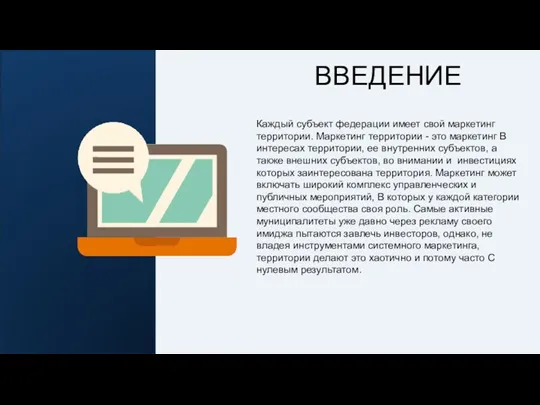 ВВЕДЕНИЕ

Каждый субъект федерации имеет свой маркетинг территории. Маркетинг территории - это маркетинг В интересах территории, ее внутренних субъектов, а также внешних субъектов, во внимании и инвестициях которых заинтересована территория. Маркетинг может включать широкий комплекс управленческих и публичных мероприятий, В которых у каждой категории местного сообщества своя роль. Самые активные муниципалитеты уже давно через рекламу своего имиджа пытаются завлечь инвесторов, однако, не владея инструментами системного маркетинга, территории делают это хаотично и потому часто С нулевым результатом.